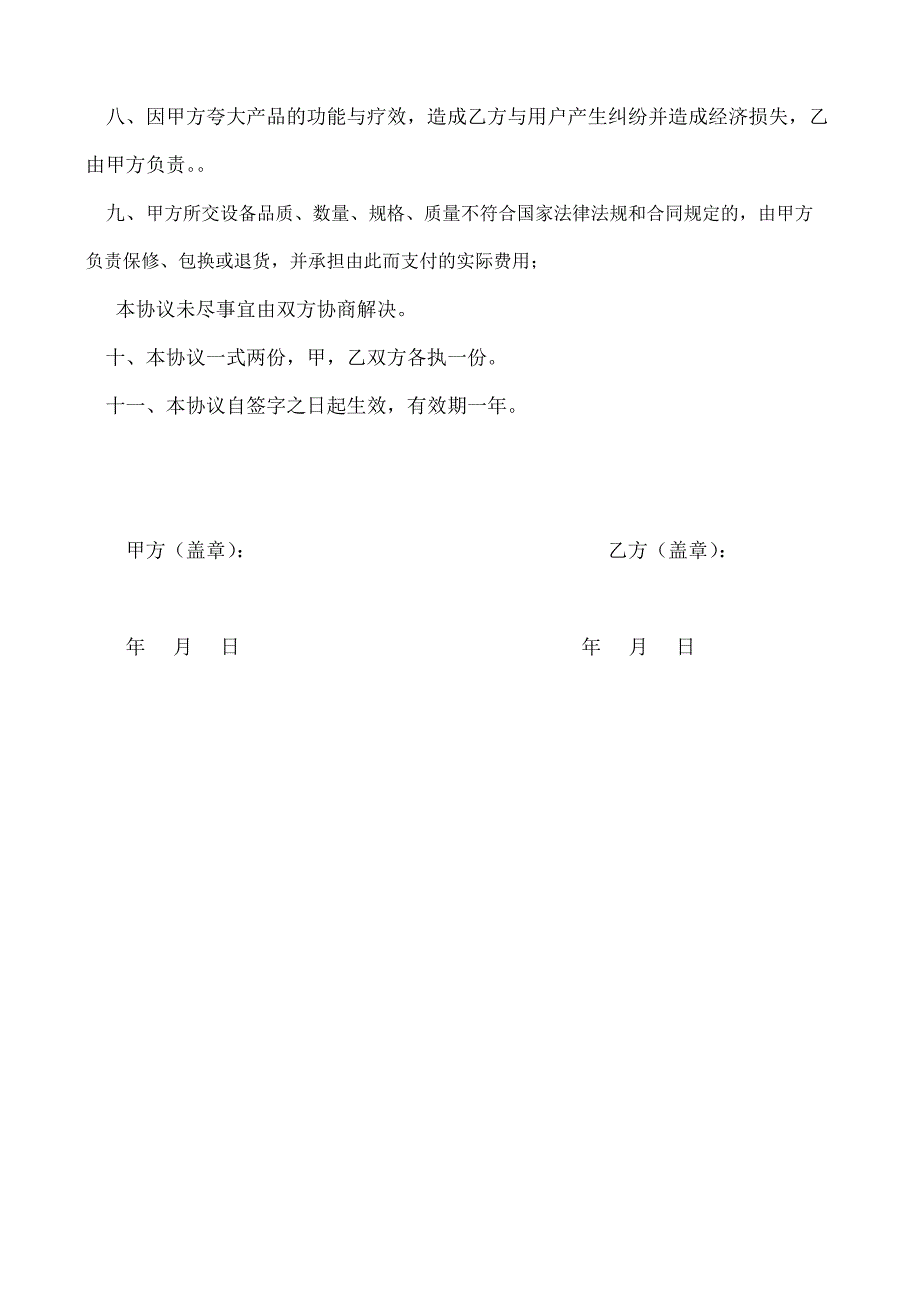 八、因甲方夸大产品的功能与疗效，造成乙方与用户产生纠纷并造成经济损失，乙由甲方负责。。

九、甲方所交设备品质、数量、规格、质量不符合国家法律法规和合同规定的，由甲方负责保修、包换或退货，并承担由此而支付的实际费用；

本协议未尽事宜由双方协商解决。

十、本协议一式两份，甲，乙双方各执一份。

十一、本协议自签字之日起生效，有效期一年。

甲方（盖章）：

乙方（盖章）：

年 月 日

年 月 日